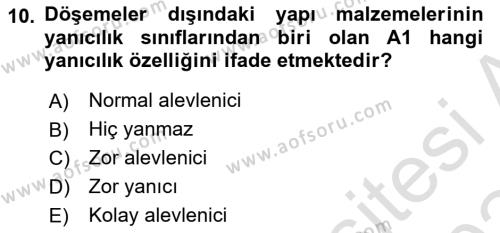 10. Döşemeler dışındaki yapı malzemelerinin yanıcılık sınıflarından biri olan A1 hangi yanıcılık özelliğini ifade etmektedir?

A) Normal alevlenici
B) Hiç yanmaz
C) Zor alevlenici
D) Zor yanıcı
E) Kolay alevlenici

www.aofsoru.com
www.aofsoru.com
www.aofsoru.com
www.aofsoru.com